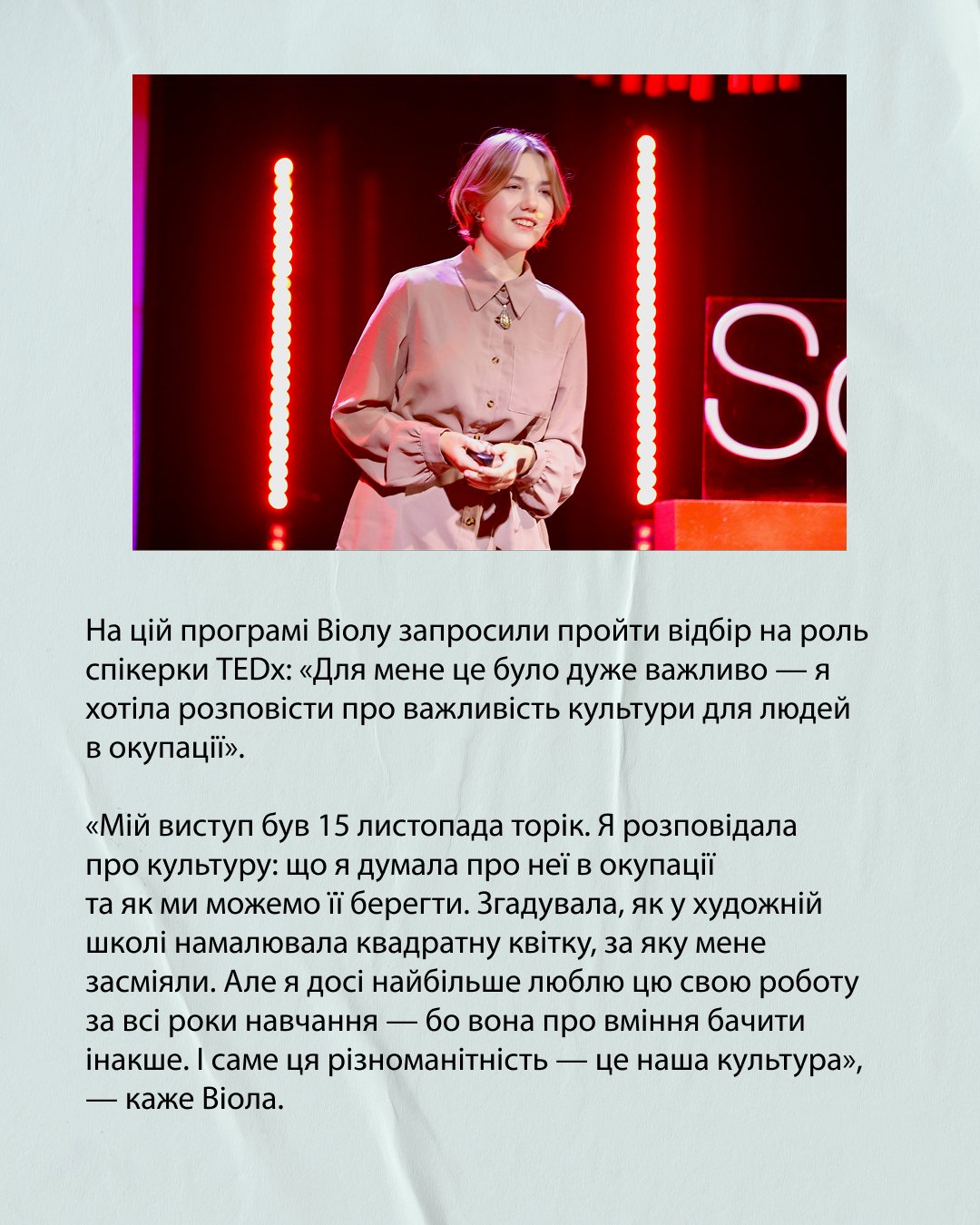 Sc

На цій програмі Віолу запросили пройти відбір на роль спікерки TEDx: «Для мене це було дуже важливо — я хотіла розповісти про важливість культури для людей в окупації».

«Мій виступ був 15 листопада торік. Я розповідала про культуру: що я думала про неї в окупації та як ми можемо її берегти. Згадувала, як у художній школі намалювала квадратну квітку, за яку мене засміяли. Але я досі найбільше люблю цю свою роботу за всі роки навчання — бо вона про вміння бачити інакше. І саме ця різноманітність — це наша культура», — каже Віола.